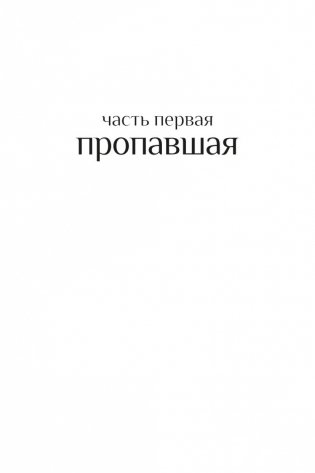 часть первая
пропавшая